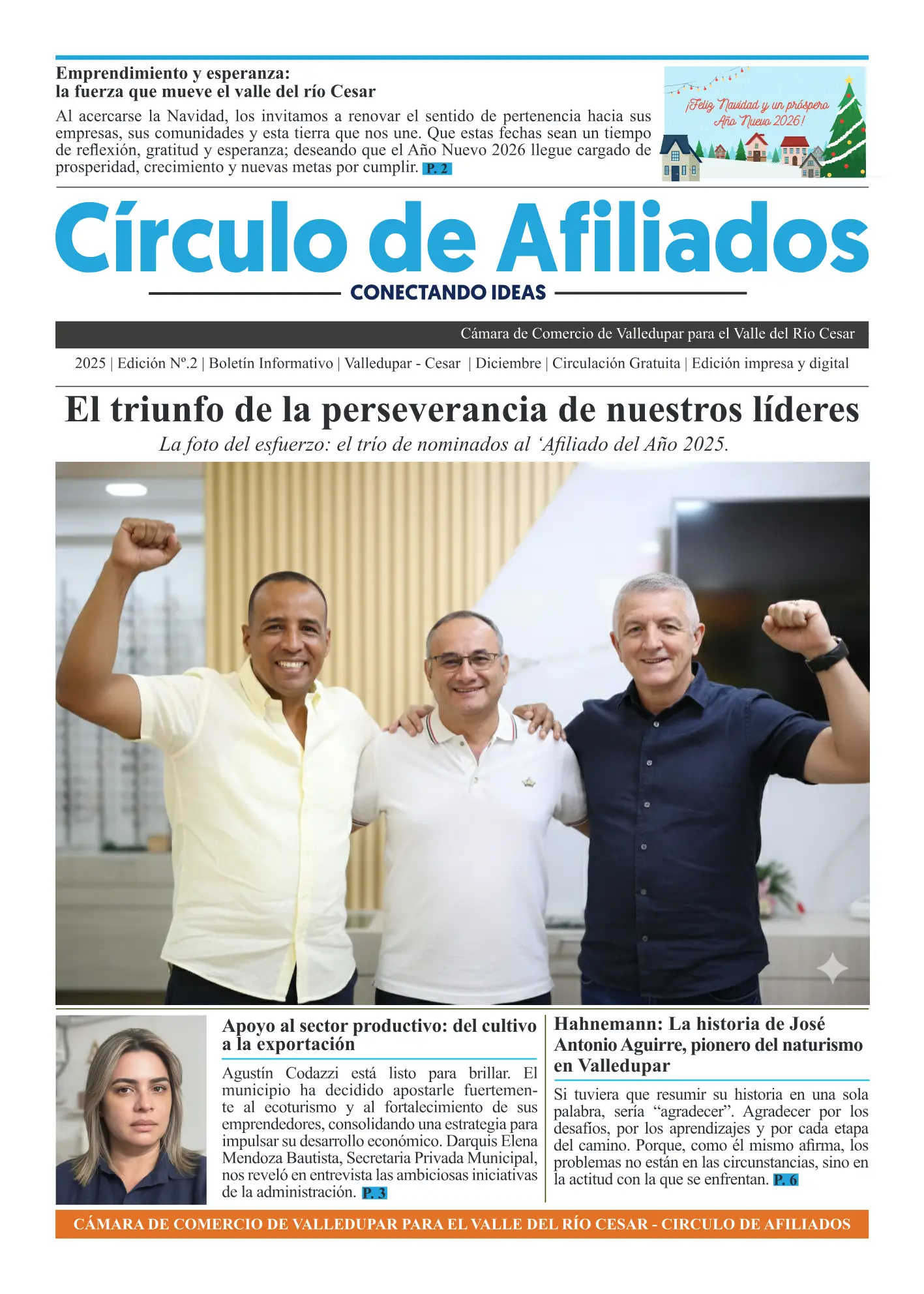 Emprendimiento y esperanza:
la fuerza que mueve el valle del río Cesar

Al acercarse la Navidad, los invitamos a renovar el sentido de pertenencia hacia sus empresas, sus comunidades y esta tierra que nos une. Que estas fechas sean un tiempo de reflexión, gratitud y esperanza; deseando que el Año Nuevo 2026 llegue cargado de prosperidad, crecimiento y nuevas metas por cumplir. P. 2

¡Feliz Navidad y un próspero Año Nuevo 2026!

Círculo de Afiliados

CONECTANDO IDEAS

Cámara de Comercio de Valledupar para el Valle del Río Cesar

2025 | Edición Nº.2 | Boletín Informativo | Valledupar - Cesar | Diciembre | Circulación Gratuita | Edición impresa y digital

El triunfo de la perseverancia de nuestros líderes

La foto del esfuerzo: el trío de nominados al 'Afiliado del Año 2025.

Apoyo al sector productivo: del cultivo a la exportación

Agustín Codazzi está listo para brillar. El municipio ha decidido apostarle fuertemente al ecoturismo y al fortalecimiento de sus emprendedores, consolidando una estrategia para impulsar su desarrollo económico. Darquis Elena Mendoza Bautista, Secretaria Privada Municipal, nos reveló en entrevista las ambiciosas iniciativas de la administración. P. 3

Hahnemann: La historia de José Antonio Aguirre, pionero del naturismo en Valledupar

Si tuviera que resumir su historia en una sola palabra, sería "agradecer". Agradecer por los desafíos, por los aprendizajes y por cada etapa del camino. Porque, como él mismo afirma, los problemas no están en las circunstancias, sino en la actitud con la que se enfrentan. P. 6

CÁMARA DE COMERCIO DE VALLEDUPAR PARA EL VALLE DEL RÍO CESAR - CIRCULO DE AFILIADOS